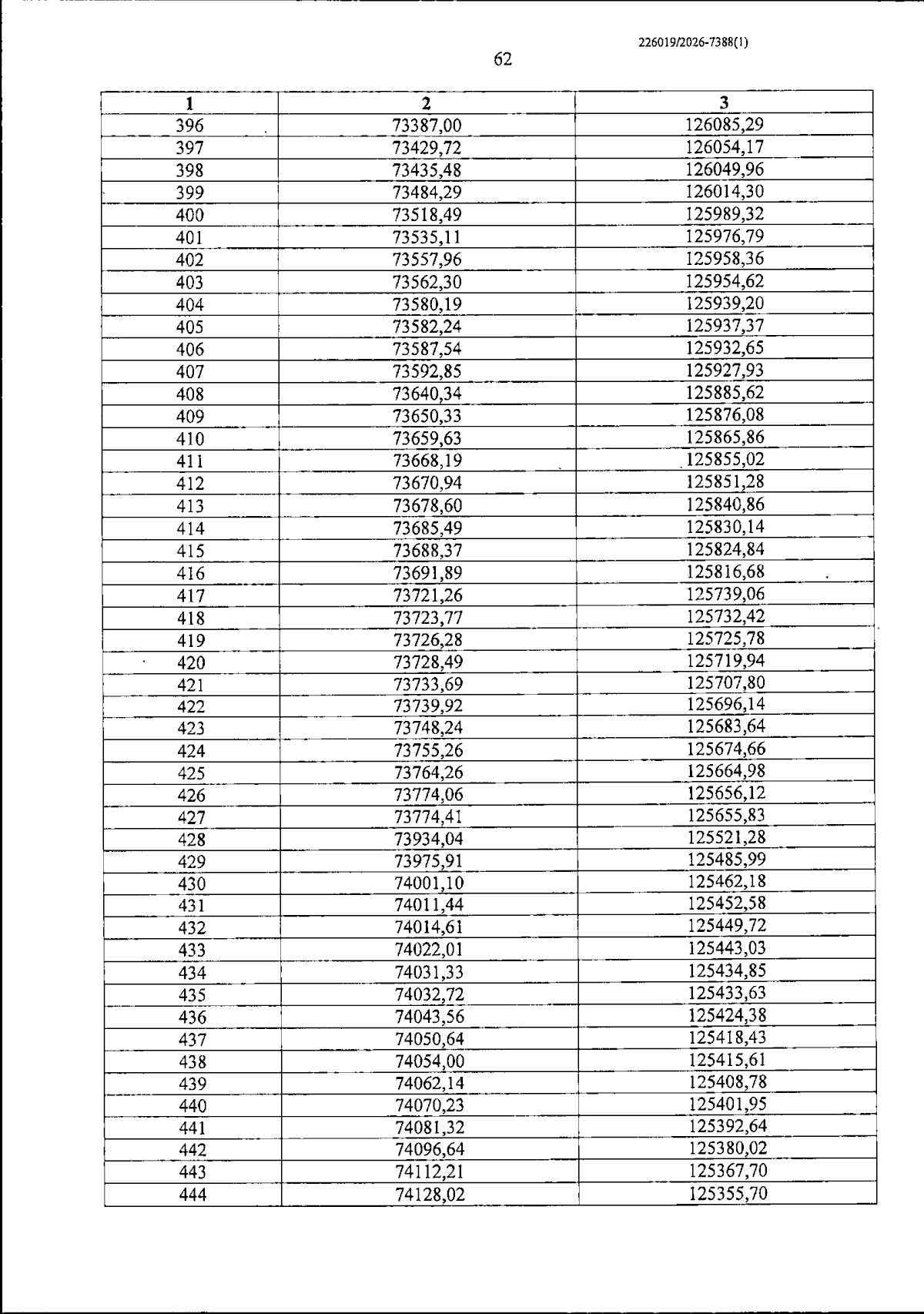 226019/2026-7388(1)

62

| 1 | 2 | 3 |
|---|---|---|
| 396 | 73387,00 | 126085,29 |
| 397 | 73429,72 | 126054,17 |
| 398 | 73435,48 | 126049,96 |
| 399 | 73484,29 | 126014,30 |
| 400 | 73518,49 | 125989,32 |
| 401 | 73535,11 | 125976,79 |
| 402 | 73557,96 | 125958,36 |
| 403 | 73562,30 | 125954,62 |
| 404 | 73580,19 | 125939,20 |
| 405 | 73582,24 | 125937,37 |
| 406 | 73587,54 | 125932,65 |
| 407 | 73592,85 | 125927,93 |
| 408 | 73640,34 | 125885,62 |
| 409 | 73650,33 | 125876,08 |
| 410 | 73659,63 | 125865,86 |
| 411 | 73668,19 | 125855,02 |
| 412 | 73670,94 | 125851,28 |
| 413 | 73678,60 | 125840,86 |
| 414 | 73685,49 | 125830,14 |
| 415 | 73688,37 | 125824,84 |
| 416 | 73691,89 | 125816,68 |
| 417 | 73721,26 | 125739,06 |
| 418 | 73723,77 | 125732,42 |
| 419 | 73726,28 | 125725,78 |
| 420 | 73728,49 | 125719,94 |
| 421 | 73733,69 | 125707,80 |
| 422 | 73739,92 | 125696,14 |
| 423 | 73748,24 | 125683,64 |
| 424 | 73755,26 | 125674,66 |
| 425 | 73764,26 | 125664,98 |
| 426 | 73774,06 | 125656,12 |
| 427 | 73774,41 | 125655,83 |
| 428 | 73934,04 | 125521,28 |
| 429 | 73975,91 | 125485,99 |
| 430 | 74001,10 | 125462,18 |
| 431 | 74011,44 | 125452,58 |
| 432 | 74014,61 | 125449,72 |
| 433 | 74022,01 | 125443,03 |
| 434 | 74031,33 | 125434,85 |
| 435 | 74032,72 | 125433,63 |
| 436 | 74043,56 | 125424,38 |
| 437 | 74050,64 | 125418,43 |
| 438 | 74054,00 | 125415,61 |
| 439 | 74062,14 | 125408,78 |
| 440 | 74070,23 | 125401,95 |
| 441 | 74081,32 | 125392,64 |
| 442 | 74096,64 | 125380,02 |
| 443 | 74112,21 | 125367,70 |
| 444 | 74128,02 | 125355,70 |